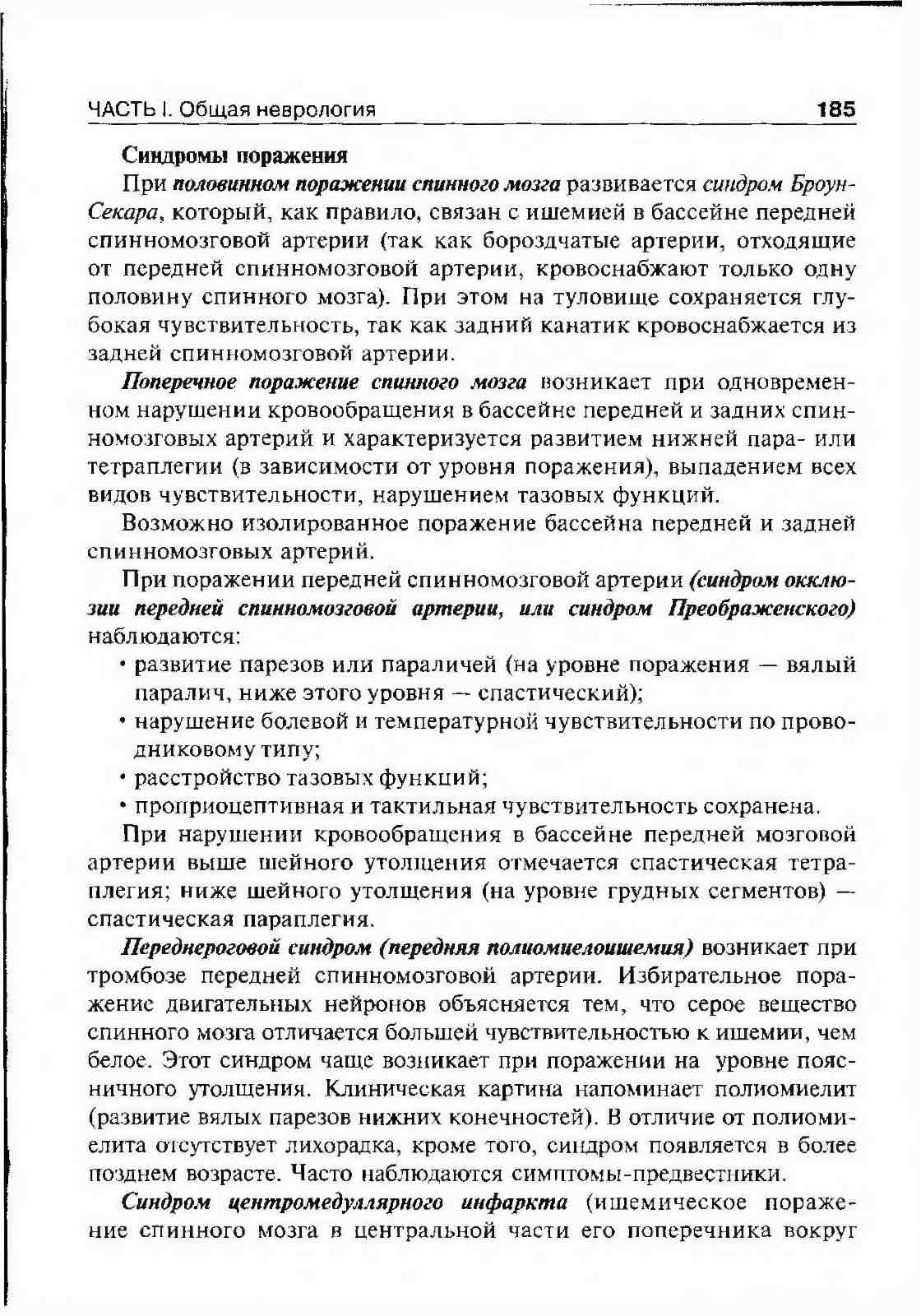 ЧАСТЬ I. Общая неврология 185

Синдромы поражения

При половинном поражении спинного мозга развивается синдром Броун-Секара, который, как правило, связан с ишемией в бассейне передней спинномозговой артерии (так как бороздчатые артерии, отходящие от передней спинномозговой артерии, кровоснабжают только одну половину спинного мозга). При этом на туловище сохраняется глубокая чувствительность, так как задний канатик кровоснабжается из задней спинномозговой артерии.

Поперечное поражение спинного мозга возникает при одновременном нарушении кровообращения в бассейне передней и задних спинномозговых артерий и характеризуется развитием нижней пара- или тетраплегии (в зависимости от уровня поражения), выпадением всех видов чувствительности, нарушением тазовых функций.

Возможно изолированное поражение бассейна передней и задней спинномозговых артерий.

При поражении передней спинномозговой артерии (синдром окклюзии передней спинномозговой артерии, или синдром Преображенского) наблюдаются:

• развитие парезов или параличей (на уровне поражения — вялый паралич, ниже этого уровня — спастический);
• нарушение болевой и температурной чувствительности по проводниковому типу;
• расстройство тазовых функций;
• проприоцептивная и тактильная чувствительность сохранена.

При нарушении кровообращения в бассейне передней мозговой артерии выше шейного утолщения отмечается спастическая тетраплегия; ниже шейного утолщения (на уровне грудных сегментов) — спастическая параплегия.

Переднероговой синдром (передняя полиомиелоишемия) возникает при тромбозе передней спинномозговой артерии. Избирательное поражение двигательных нейронов объясняется тем, что серое вещество спинного мозга отличается большей чувствительностью к ишемии, чем белое. Этот синдром чаще возникает при поражении на уровне поясничного утолщения. Клиническая картина напоминает полиомиелит (развитие вялых парезов нижних конечностей). В отличие от полиомиелита отсутствует лихорадка, кроме того, синдром появляется в более позднем возрасте. Часто наблюдаются симптомы-предвестники.

Синдром центромедуллярного инфаркта (ишемическое поражение спинного мозга в центральной части его поперечника вокруг